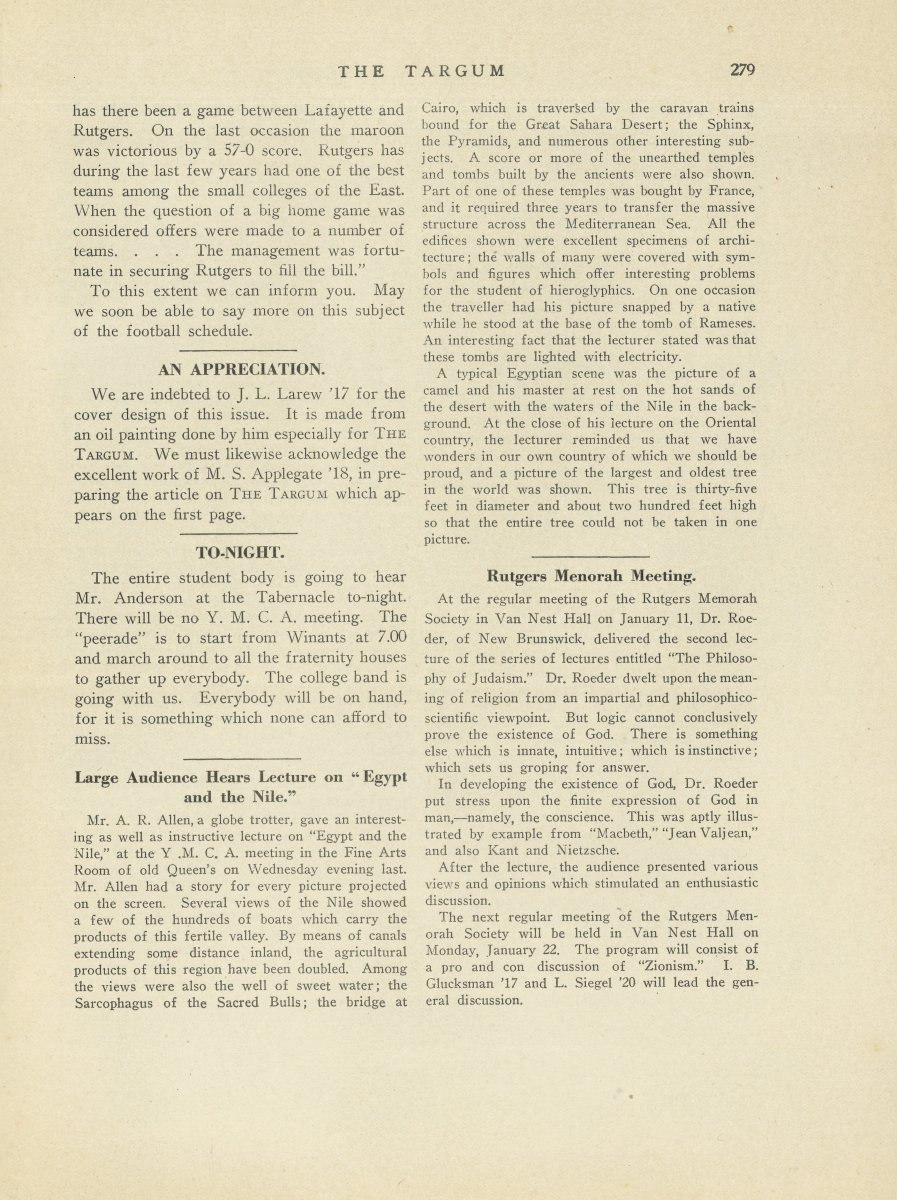 THE TARGUM 279

has there been a game between Lafayette and Rutgers. On the last occasion the maroon was victorious by a 57-0 score. Rutgers has during the last few years had one of the best teams among the small colleges of the East. When the question of a big home game was considered offers were made to a number of teams. . . . The management was fortunate in securing Rutgers to fill the bill."

To this extent we can inform you. May we soon be able to say more on this subject of the football schedule.

AN APPRECIATION.

We are indebted to J. L. Larew '17 for the cover design of this issue. It is made from an oil painting done by him especially for THE TARGUM. We must likewise acknowledge the excellent work of M. S. Applegate '18, in preparing the article on THE TARGUM which appears on the first page.

TO-NIGHT.

The entire student body is going to hear Mr. Anderson at the Tabernacle to-night. There will be no Y. M. C. A. meeting. The "peerade" is to start from Winants at 7.00 and march around to all the fraternity houses to gather up everybody. The college band is going with us. Everybody will be on hand, for it is something which none can afford to miss.

Large Audience Hears Lecture on "Egypt and the Nile."

Mr. A. R. Allen, a globe trotter, gave an interesting as well as instructive lecture on "Egypt and the Nile," at the Y .M. C. A. meeting in the Fine Arts Room of old Queen's on Wednesday evening last. Mr. Allen had a story for every picture projected on the screen. Several views of the Nile showed a few of the hundreds of boats which carry the products of this fertile valley. By means of canals extending some distance inland, the agricultural products of this region have been doubled. Among the views were also the well of sweet water; the Sarcophagus of the Sacred Bulls; the bridge at Cairo, which is traversed by the caravan trains bound for the Great Sahara Desert; the Sphinx, the Pyramids, and numerous other interesting subjects. A score or more of the unearthed temples and tombs built by the ancients were also shown. Part of one of these temples was bought by France, and it required three years to transfer the massive structure across the Mediterranean Sea. All the edifices shown were excellent specimens of architecture; the walls of many were covered with symbols and figures which offer interesting problems for the student of hieroglyphics. On one occasion the traveller had his picture snapped by a native while he stood at the base of the tomb of Rameses. An interesting fact that the lecturer stated was that these tombs are lighted with electricity.

A typical Egyptian scene was the picture of a camel and his master at rest on the hot sands of the desert with the waters of the Nile in the background. At the close of his lecture on the Oriental country, the lecturer reminded us that we have wonders in our own country of which we should be proud, and a picture of the largest and oldest tree in the world was shown. This tree is thirty-five feet in diameter and about two hundred feet high so that the entire tree could not be taken in one picture.

Rutgers Menorah Meeting.

At the regular meeting of the Rutgers Memorah Society in Van Nest Hall on January 11, Dr. Roeder, of New Brunswick, delivered the second lecture of the series of lectures entitled "The Philosophy of Judaism." Dr. Roeder dwelt upon the meaning of religion from an impartial and philosophico-scientific viewpoint. But logic cannot conclusively prove the existence of God. There is something else which is innate, intuitive; which is instinctive; which sets us groping for answer.

In developing the existence of God, Dr. Roeder put stress upon the finite expression of God in man,—namely, the conscience. This was aptly illustrated by example from "Macbeth," "Jean Valjean," and also Kant and Nietzsche.

After the lecture, the audience presented various views and opinions which stimulated an enthusiastic discussion.

The next regular meeting of the Rutgers Menorah Society will be held in Van Nest Hall on Monday, January 22. The program will consist of a pro and con discussion of "Zionism." I. B. Glucksman '17 and L. Siegel '20 will lead the general discussion.